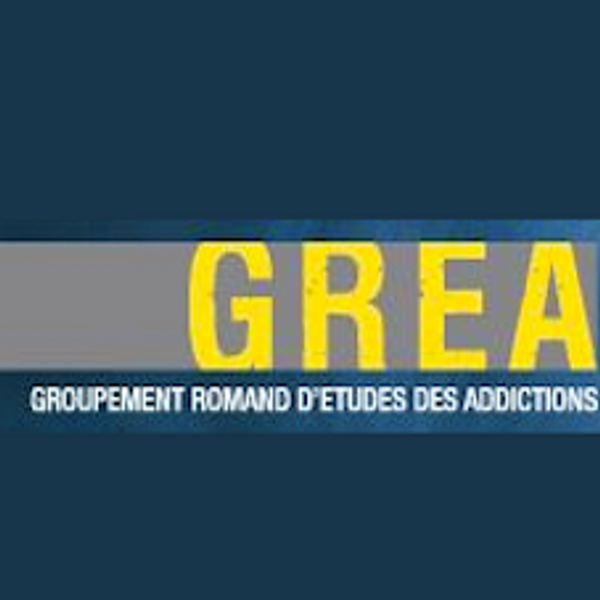 GREA

GROUPEMENT ROMAND D'ETUDES DES ADDICTIONS